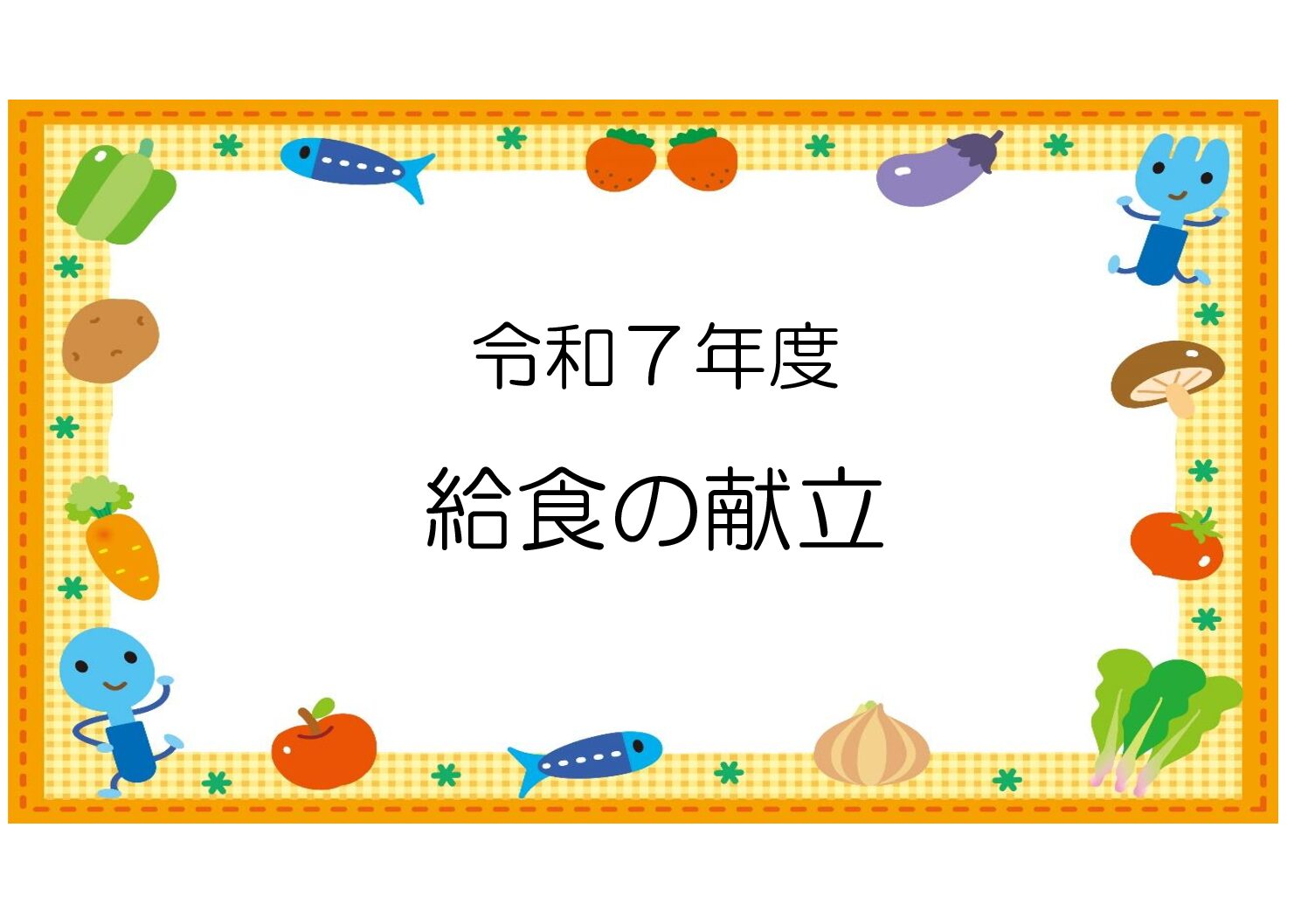 令和７年度

給食の献立